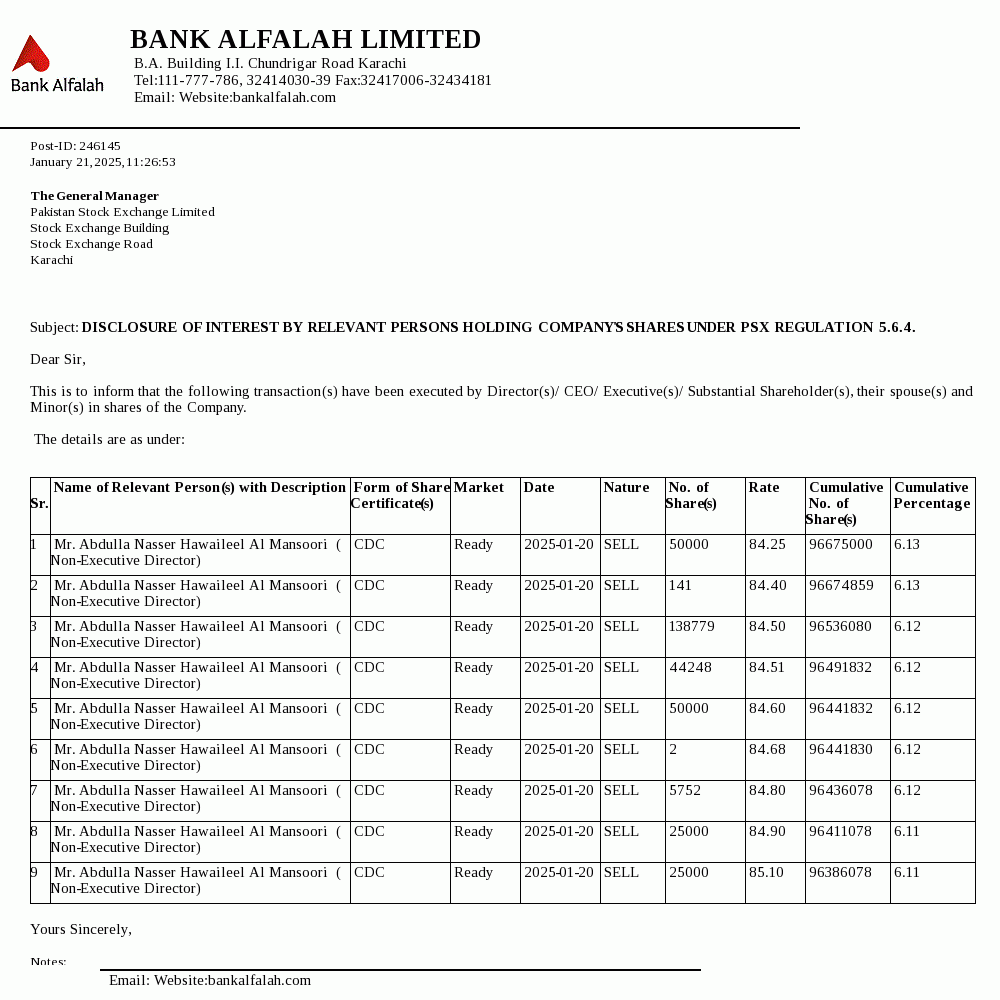 Bank Alfalah

BANK ALFALAH LIMITED
B.A. Building I.I. Chundrigar Road Karachi
Tel:111-777-786, 32414030-39 Fax:32417006-32434181
Email: Website:bankalfalah.com

Post-ID: 246145
January 21,2025,11:26:53

The General Manager
Pakistan Stock Exchange Limited
Stock Exchange Building
Stock Exchange Road
Karachi

Subject: DISCLOSURE OF INTEREST BY RELEVANT PERSONS HOLDING COMPANY'S SHARES UNDER PSX REGULATION 5.6.4.

Dear Sir,

This is to inform that the following transaction(s) have been executed by Director(s)/ CEO/ Executive(s)/ Substantial Shareholder(s), their spouse(s) and Minor(s) in shares of the Company.

The details are as under:

| Sr. | Name of Relevant Person(s) with Description | Form of Share Certificate(s) | Market | Date | Nature | No. of Share(s) | Rate | Cumulative No. of Share(s) | Cumulative Percentage |
|---|---|---|---|---|---|---|---|---|---|
| 1 | Mr. Abdulla Nasser Hawaileel Al Mansoori ( Non-Executive Director) | CDC | Ready | 2025-01-20 | SELL | 50000 | 84.25 | 96675000 | 6.13 |
| 2 | Mr. Abdulla Nasser Hawaileel Al Mansoori ( Non-Executive Director) | CDC | Ready | 2025-01-20 | SELL | 141 | 84.40 | 96674859 | 6.13 |
| 3 | Mr. Abdulla Nasser Hawaileel Al Mansoori ( Non-Executive Director) | CDC | Ready | 2025-01-20 | SELL | 138779 | 84.50 | 96536080 | 6.12 |
| 4 | Mr. Abdulla Nasser Hawaileel Al Mansoori ( Non-Executive Director) | CDC | Ready | 2025-01-20 | SELL | 44248 | 84.51 | 96491832 | 6.12 |
| 5 | Mr. Abdulla Nasser Hawaileel Al Mansoori ( Non-Executive Director) | CDC | Ready | 2025-01-20 | SELL | 50000 | 84.60 | 96441832 | 6.12 |
| 6 | Mr. Abdulla Nasser Hawaileel Al Mansoori ( Non-Executive Director) | CDC | Ready | 2025-01-20 | SELL | 2 | 84.68 | 96441830 | 6.12 |
| 7 | Mr. Abdulla Nasser Hawaileel Al Mansoori ( Non-Executive Director) | CDC | Ready | 2025-01-20 | SELL | 5752 | 84.80 | 96436078 | 6.12 |
| 8 | Mr. Abdulla Nasser Hawaileel Al Mansoori ( Non-Executive Director) | CDC | Ready | 2025-01-20 | SELL | 25000 | 84.90 | 96411078 | 6.11 |
| 9 | Mr. Abdulla Nasser Hawaileel Al Mansoori ( Non-Executive Director) | CDC | Ready | 2025-01-20 | SELL | 25000 | 85.10 | 96386078 | 6.11 |

Yours Sincerely,

Notes:

Email: Website:bankalfalah.com